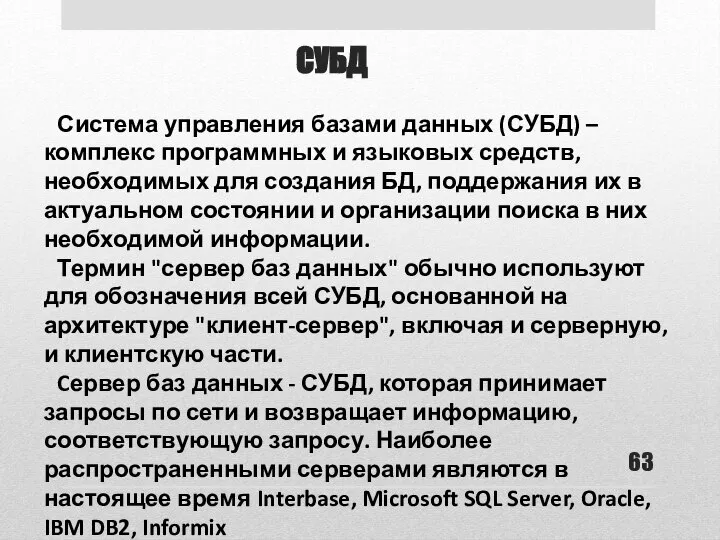 СУБД

Система управления базами данных (СУБД) – комплекс программных и языковых средств, необходимых для создания БД, поддержания их в актуальном состоянии и организации поиска в них необходимой информации.

Термин "сервер баз данных" обычно используют для обозначения всей СУБД, основанной на архитектуре "клиент-сервер", включая и серверную, и клиентскую части.

Cервер баз данных - СУБД, которая принимает запросы по сети и возвращает информацию, соответствующую запросу. Наиболее распространенными серверами являются в настоящее время Interbase, Microsoft SQL Server, Oracle, IBM DB2, Informix

63